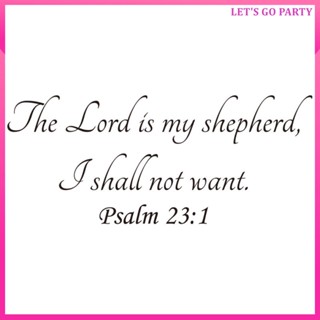 LET'S GO PARTY

The Lord is my shepherd, I shall not want.
Psalm 23:1